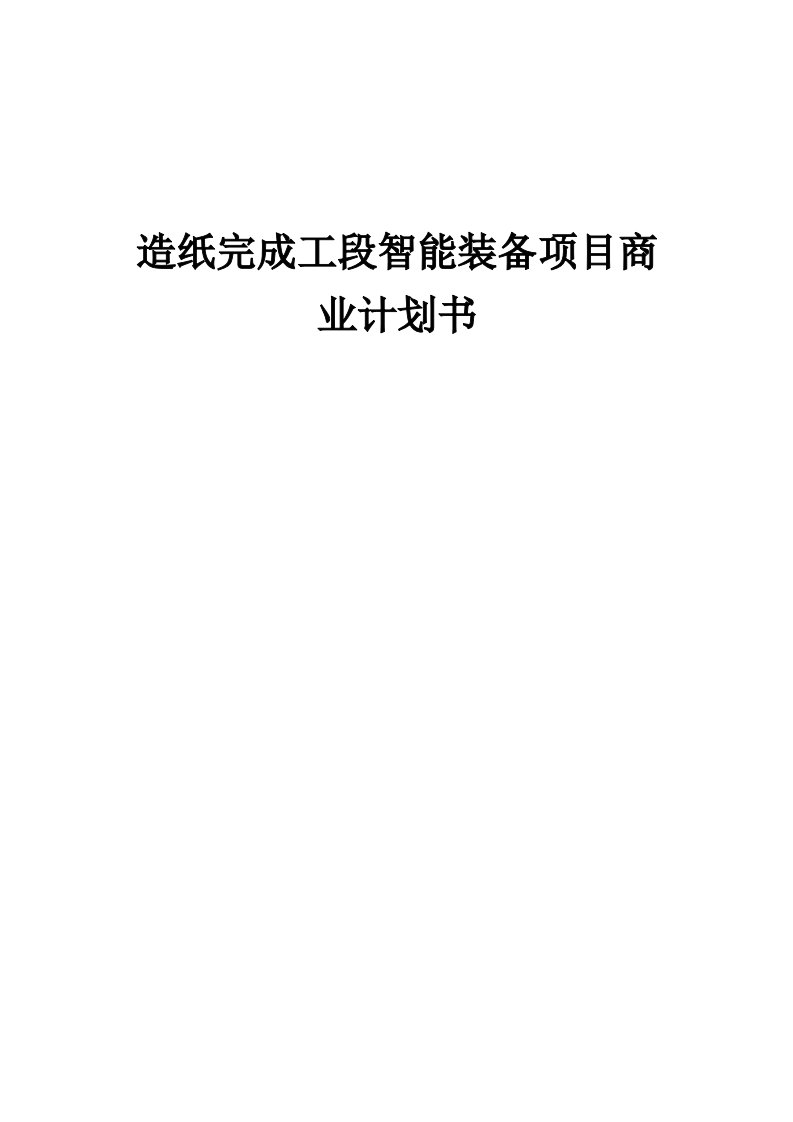 造纸完成工段智能装备项目商业计划书